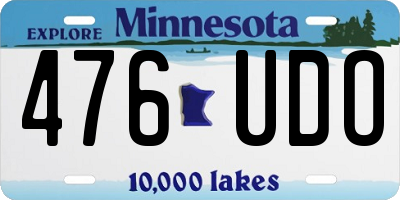 EXPLORE Minnesota

476 UDO

10,000 lakes